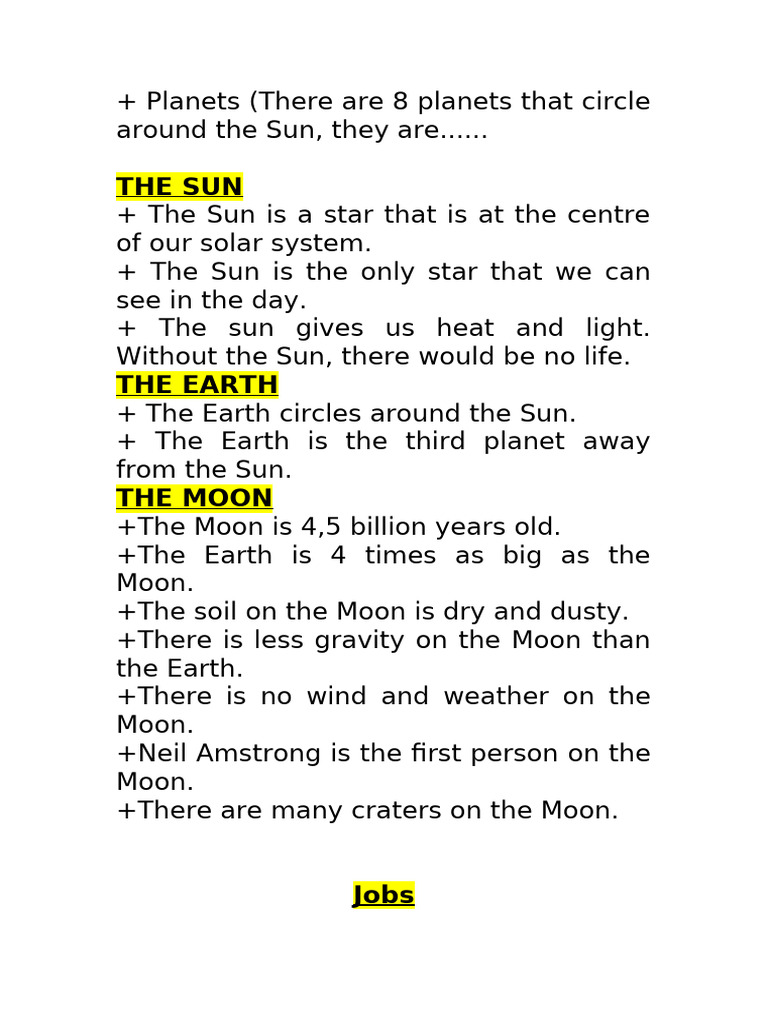 + Planets (There are 8 planets that circle around the Sun, they are......

THE SUN
+ The Sun is a star that is at the centre of our solar system.
+ The Sun is the only star that we can see in the day.
+ The sun gives us heat and light. Without the Sun, there would be no life.
THE EARTH
+ The Earth circles around the Sun.
+ The Earth is the third planet away from the Sun.
THE MOON
+The Moon is 4,5 billion years old.
+The Earth is 4 times as big as the Moon.
+The soil on the Moon is dry and dusty.
+There is less gravity on the Moon than the Earth.
+There is no wind and weather on the Moon.
+Neil Amstrong is the first person on the Moon.
+There are many craters on the Moon.

Jobs